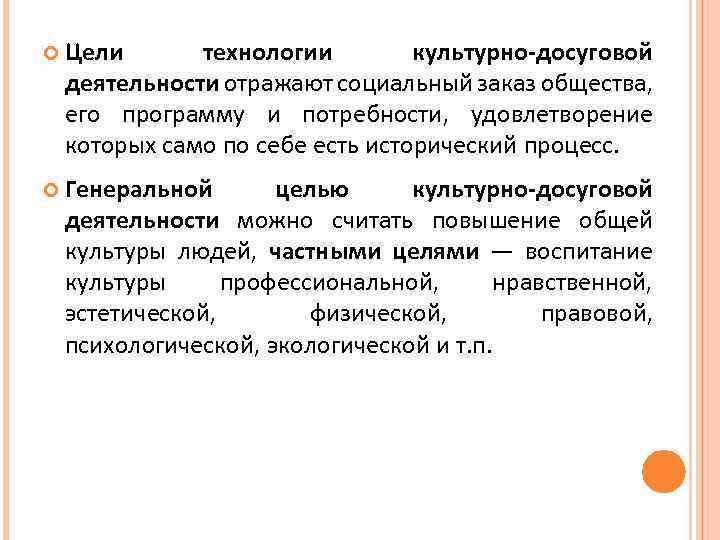 Цели технологии культурно-досуговой деятельности отражают социальный заказ общества, его программу и потребности, удовлетворение которых само по себе есть исторический процесс.

Генеральной целью культурно-досуговой деятельности можно считать повышение общей культуры людей, частными целями — воспитание культуры профессиональной, нравственной, эстетической, физической, правовой, психологической, экологической и т.п.